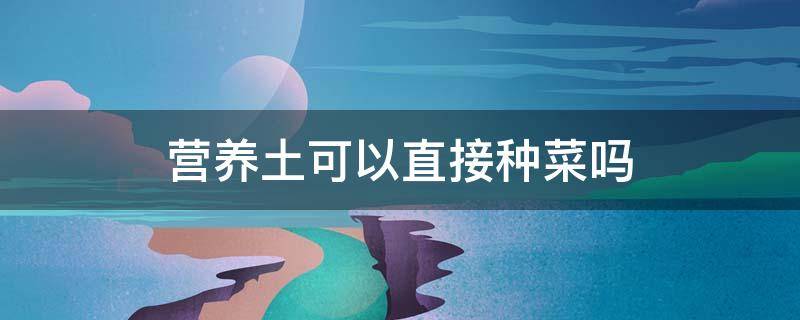 营养土可以直接种菜吗